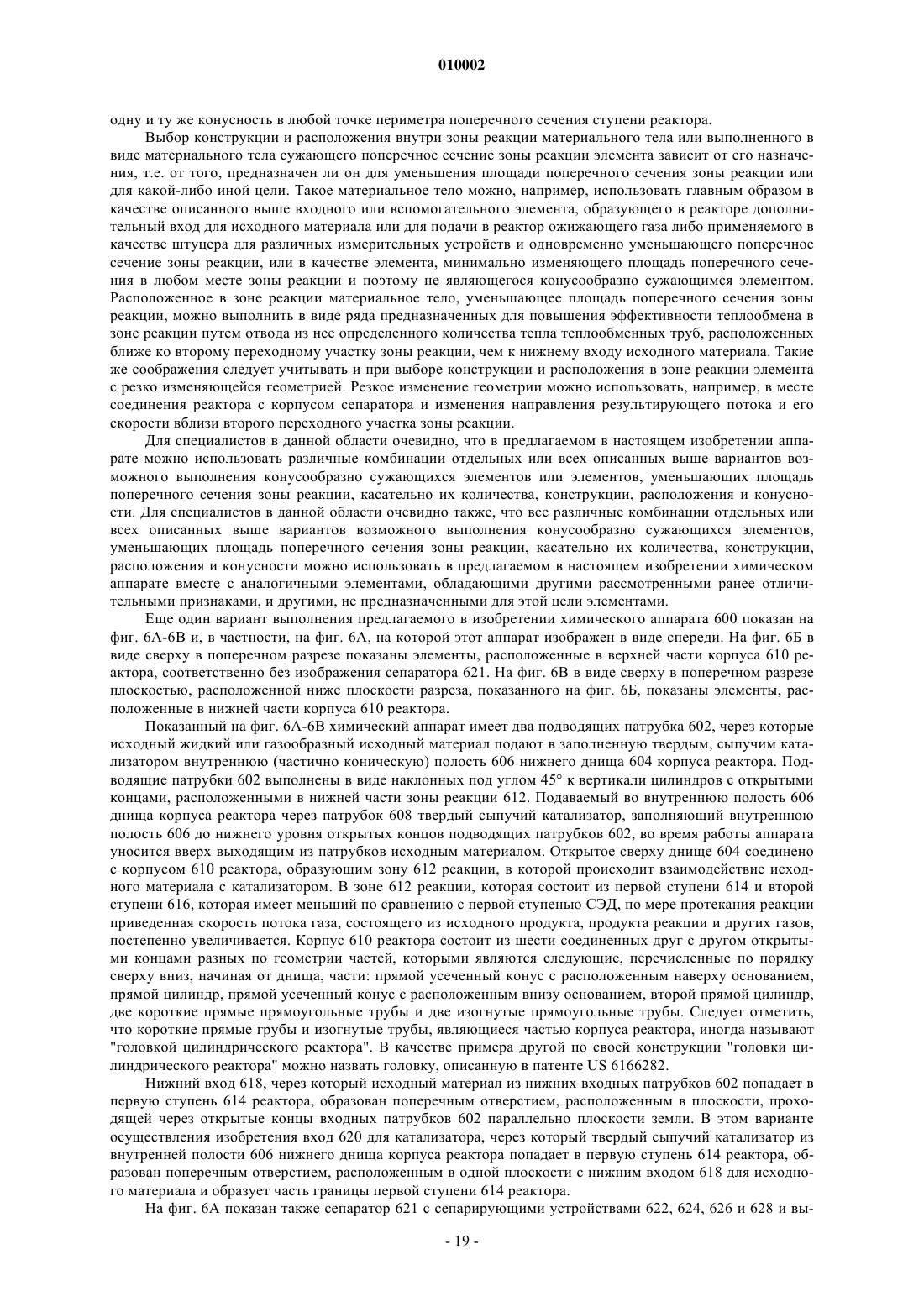 010002

одну и ту же конусность в любой точке периметра поперечного сечения ступени реактора.

Выбор конструкции и расположения внутри зоны реакции материального тела или выполненного в виде материального тела сужающего поперечное сечение зоны реакции элемента зависит от его назначения, т.е. от того, предназначен ли он для уменьшения площади поперечного сечения зоны реакции или для какой-либо иной цели. Такое материальное тело можно, например, использовать главным образом в качестве описанного выше входного или вспомогательного элемента, образующего в реакторе дополнительный вход для исходного материала или для подачи в реактор ожижающего газа либо применяемого в качестве штуцера для различных измерительных устройств и одновременно уменьшающего поперечное сечение зоны реакции, или в качестве элемента, минимально изменяющего площадь поперечного сечения в любом месте зоны реакции и поэтому не являющегося конусообразно сужающимся элементом. Расположенное в зоне реакции материальное тело, уменьшающее площадь поперечного сечения зоны реакции, можно выполнить в виде ряда предназначенных для повышения эффективности теплообмена в зоне реакции путем отвода из нее определенного количества тепла теплообменных труб, расположенных ближе ко второму переходному участку зоны реакции, чем к нижнему входу исходного материала. Такие же соображения следует учитывать и при выборе конструкции и расположения в зоне реакции элемента с резко изменяющейся геометрией. Резкое изменение геометрии можно использовать, например, в месте соединения реактора с корпусом сепаратора и изменения направления результирующего потока и его скорости вблизи второго переходного участка зоны реакции.

Для специалистов в данной области очевидно, что в предлагаемом в настоящем изобретении аппарате можно использовать различные комбинации отдельных или всех описанных выше вариантов возможного выполнения конусообразно сужающихся элементов или элементов, уменьшающих площадь поперечного сечения зоны реакции, касательно их количества, конструкции, расположения и конусности. Для специалистов в данной области очевидно также, что все различные комбинации отдельных или всех описанных выше вариантов возможного выполнения конусообразно сужающихся элементов, уменьшающих площадь поперечного сечения зоны реакции, касательно их количества, конструкции, расположения и конусности можно использовать в предлагаемом в настоящем изобретении химическом аппарате вместе с аналогичными элементами, обладающими другими рассмотренными ранее отличительными признаками, и другими, не предназначенными для этой цели элементами.

Еще один вариант выполнения предлагаемого в изобретении химического аппарата 600 показан на фиг. 6А-6В и, в частности, на фиг. 6А, на которой этот аппарат изображен в виде спереди. На фиг. 6Б в виде сверху в поперечном разрезе показаны элементы, расположенные в верхней части корпуса 610 реактора, соответственно без изображения сепаратора 621. На фиг. 6В в виде сверху в поперечном разрезе плоскостью, расположенной ниже плоскости разреза, показанного на фиг. 6Б, показаны элементы, расположенные в нижней части корпуса 610 реактора.

Показанный на фиг. 6А-6В химический аппарат имеет два подводящих патрубка 602, через которые исходный жидкий или газообразный исходный материал подают в заполненную твердым, сыпучим катализатором внутреннюю (частично коническую) полость 606 нижнего днища 604 корпуса реактора. Подводящие патрубки 602 выполнены в виде наклонных под углом 45° к вертикали цилиндров с открытыми концами, расположенными в нижней части зоны реакции 612. Подаваемый во внутреннюю полость 606 днища корпуса реактора через патрубок 608 твердый сыпучий катализатор, заполняющий внутреннюю полость 606 до нижнего уровня открытых концов подводящих патрубков 602, во время работы аппарата уносится вверх выходящим из патрубков исходным материалом. Открытое сверху днище 604 соединено с корпусом 610 реактора, образующим зону 612 реакции, в которой происходит взаимодействие исходного материала с катализатором. В зоне 612 реакции, которая состоит из первой ступени 614 и второй ступени 616, которая имеет меньший по сравнению с первой ступенью СЭД, по мере протекания реакции приведенная скорость потока газа, состоящего из исходного продукта, продукта реакции и других газов, постепенно увеличивается. Корпус 610 реактора состоит из шести соединенных друг с другом открытыми концами разных по геометрии частей, которыми являются следующие, перечисленные по порядку сверху вниз, начиная от днища, части: прямой усеченный конус с расположенным наверху основанием, прямой цилиндр, прямой усеченный конус с расположенным внизу основанием, второй прямой цилиндр, две короткие прямые прямоугольные трубы и две изогнутые прямоугольные трубы. Следует отметить, что короткие прямые грубы и изогнутые трубы, являющиеся частью корпуса реактора, иногда называют "головкой цилиндрического реактора". В качестве примера другой по своей конструкции "головки цилиндрического реактора" можно назвать головку, описанную в патенте US 6166282.

Нижний вход 618, через который исходный материал из нижних входных патрубков 602 попадает в первую ступень 614 реактора, образован поперечным отверстием, расположенным в плоскости, проходящей через открытые концы входных патрубков 602 параллельно плоскости земли. В этом варианте осуществления изобретения вход 620 для катализатора, через который твердый сыпучий катализатор из внутренней полости 606 нижнего днища корпуса реактора попадает в первую ступень 614 реактора, образован поперечным отверстием, расположенным в одной плоскости с нижним входом 618 для исходного материала и образует часть границы первой ступени 614 реактора.

На фиг. 6А показан также сепаратор 621 с сепарирующими устройствами 622, 624, 626 и 628 и вы-

- 19 -